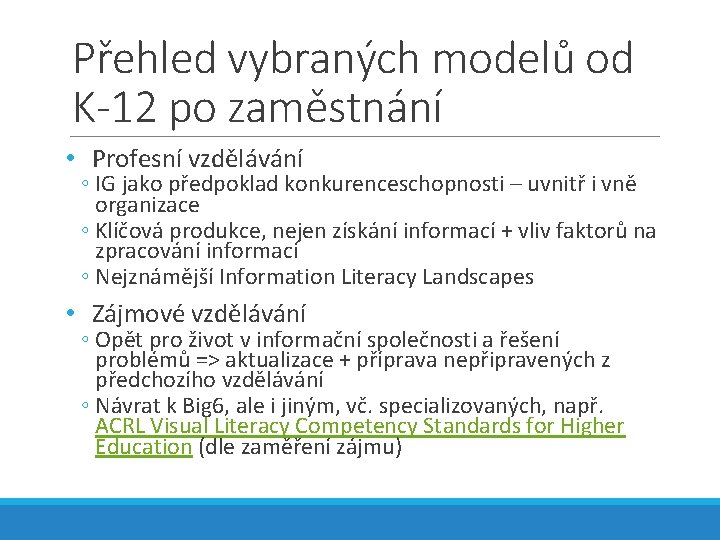 Přehled vybraných modelů od K-12 po zaměstnání

• Profesní vzdělávání
◦ IG jako předpoklad konkurenceschopnosti – uvnitř i vně organizace
◦ Klíčová produkce, nejen získání informací + vliv faktorů na zpracování informací
◦ Nejznámější Information Literacy Landscapes

• Zájmové vzdělávání
◦ Opět pro život v informační společnosti a řešení problémů => aktualizace + příprava nepřipravených z předchozího vzdělávání
◦ Návrat k Big6, ale i jiným, vč. specializovaných, např. ACRL Visual Literacy Competency Standards for Higher Education (dle zaměření zájmu)